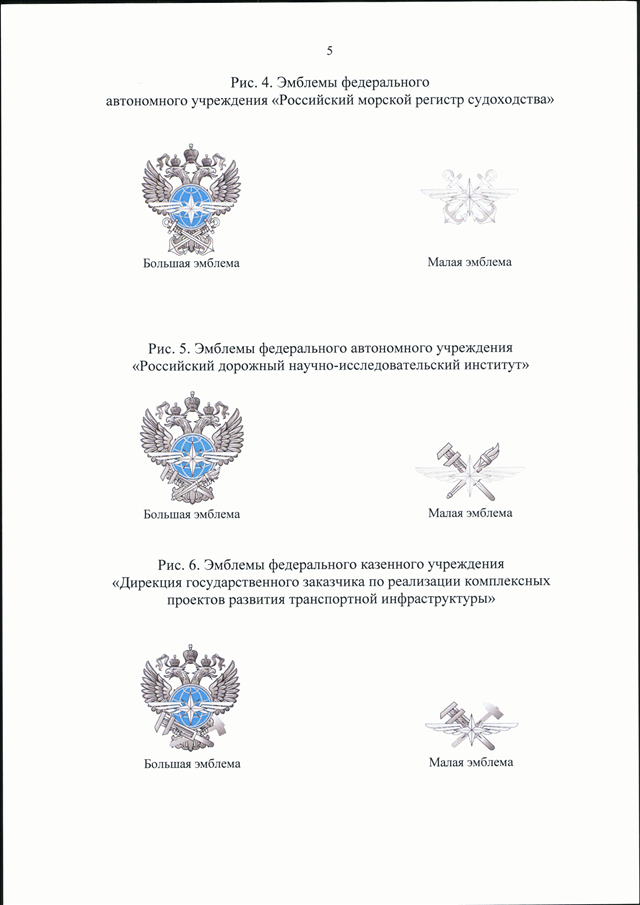 5

Рис. 4. Эмблемы федерального автономного учреждения «Российский морской регистр судоходства»

Большая эмблема

Малая эмблема

Рис. 5. Эмблемы федерального автономного учреждения «Российский дорожный научно-исследовательский институт»

Большая эмблема

Малая эмблема

Рис. 6. Эмблемы федерального казенного учреждения «Дирекция государственного заказчика по реализации комплексных проектов развития транспортной инфраструктуры»

Большая эмблема

Малая эмблема